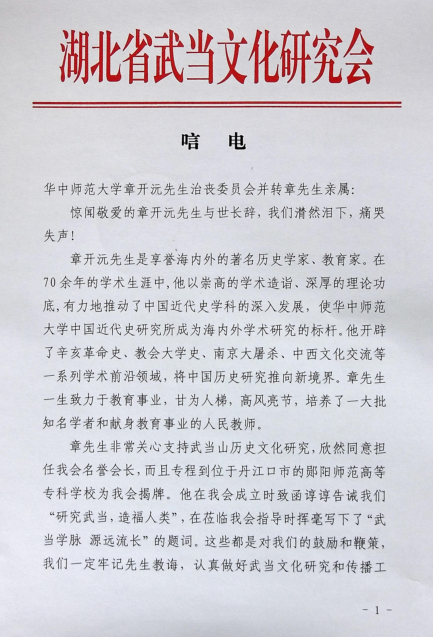 湖北省武当文化研究会

唁　电

华中师范大学章开沅先生治丧委员会并转章先生亲属：

惊闻敬爱的章开沅先生与世长辞，我们潸然泪下，痛哭失声！

章开沅先生是享誉海内外的著名历史学家、教育家。在70余年的学术生涯中，他以崇高的学术造诣、深厚的理论功底，有力地推动了中国近代史学科的深入发展，使华中师范大学中国近代史研究所成为海内外学术研究的标杆。他开辟了辛亥革命史、教会大学史、南京大屠杀、中西文化交流等一系列学术前沿领域，将中国历史研究推向新境界。章先生一生致力于教育事业，甘为人梯，高风亮节，培养了一大批知名学者和献身教育事业的人民教师。

章先生非常关心支持武当山历史文化研究，欣然同意担任我会名誉会长，而且专程到位于丹江口市的郧阳师范高等专科学校为我会揭牌。他在我会成立时致函谆谆告诫我们“研究武当，造福人类”，在莅临我会指导时挥毫写下了“武当学脉 源远流长”的题词。这些都是对我们的鼓励和鞭策，我们一定牢记先生教诲，认真做好武当文化研究和传播工

- 1 -